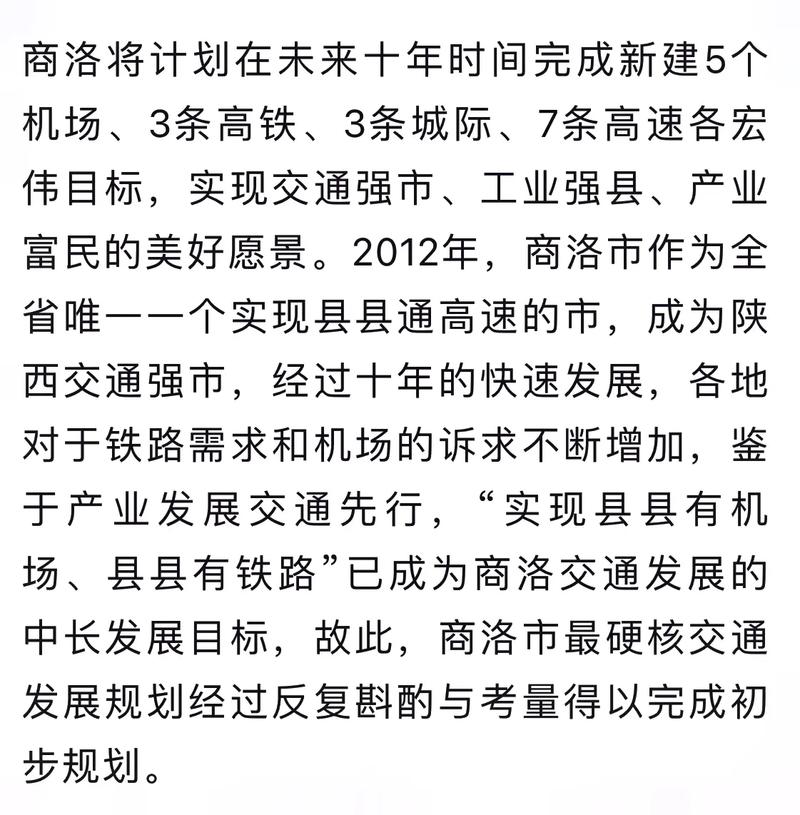 商洛将计划在未来十年时间完成新建5个机场、3条高铁、3条城际、7条高速各宏伟目标，实现交通强市、工业强县、产业富民的美好愿景。2012年，商洛市作为全省唯一一个实现县县通高速的市，成为陕西交通强市，经过十年的快速发展，各地对于铁路需求和机场的诉求不断增加，鉴于产业发展交通先行，“实现县县有机场、县县有铁路”已成为商洛交通发展的中长发展目标，故此，商洛市最硬核交通发展规划经过反复斟酌与考量得以完成初步规划。